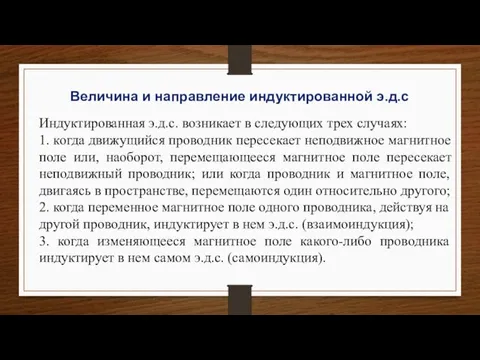 Величина и направление индуктированной э.д.с

Индуктированная э.д.с. возникает в следующих трех случаях:
1. когда движущийся проводник пересекает неподвижное магнитное поле или, наоборот, перемещающееся магнитное поле пересекает неподвижный проводник; или когда проводник и магнитное поле, двигаясь в пространстве, перемещаются один относительно другого;
2. когда переменное магнитное поле одного проводника, действуя на другой проводник, индуктирует в нем э.д.с. (взаимоиндукция);
3. когда изменяющееся магнитное поле какого-либо проводника индуктирует в нем самом э.д.с. (самоиндукция).